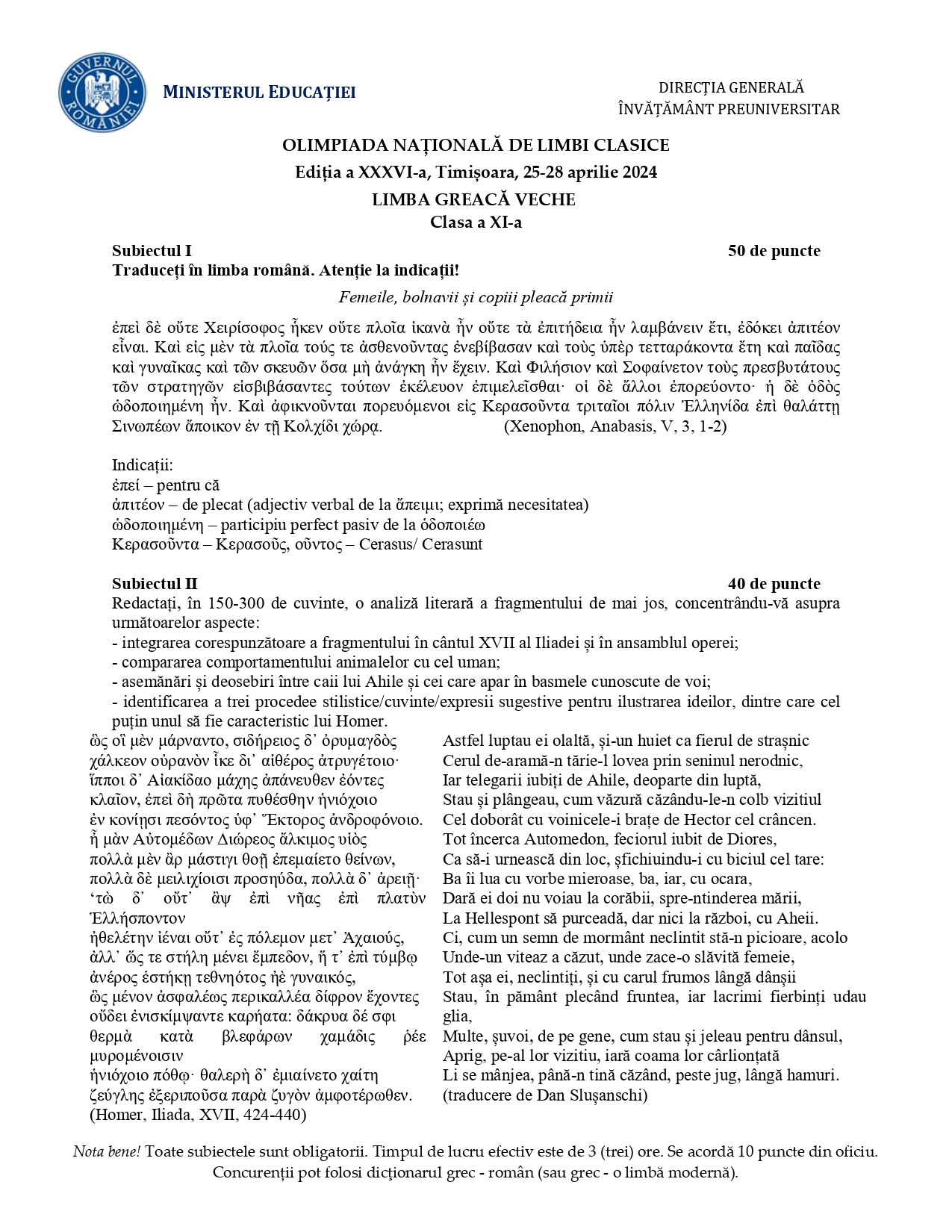 GUVERNUL ROMÂNIEI

MINISTERUL EDUCAȚIEI

DIRECȚIA GENERALĂ
ÎNVĂȚĂMÂNT PREUNIVERSITAR

OLIMPIADA NAȚIONALĂ DE LIMBI CLASICE
Ediția a XXXVI-a, Timișoara, 25-28 aprilie 2024
LIMBA GREACĂ VECHE
Clasa a XI-a

Subiectul I 50 de puncte
Traduceți în limba română. Atenție la indicații!

Femeile, bolnavii și copiii pleacă primii

ἐπεὶ δὲ οὔτε Χειρίσοφος ἧκεν οὔτε πλοῖα ἱκανὰ ἦν οὔτε τὰ ἐπιτήδεια ἦν λαμβάνειν ἔτι, ἐδόκει ἀπιτέον εἶναι. Καὶ εἰς μὲν τὰ πλοῖα τούς τε ἀσθενοῦντας ἐνεβίβασαν καὶ τοὺς ὑπὲρ τετταράκοντα ἔτη καὶ παῖδας καὶ γυναῖκας καὶ τῶν σκευῶν ὅσα μὴ ἀνάγκη ἦν ἔχειν. Καὶ Φιλήσιον καὶ Σοφαίνετον τοὺς πρεσβυτάτους τῶν στρατηγῶν εἰσβιβάσαντες τούτων ἐκέλευον ἐπιμελεῖσθαι· οἱ δὲ ἄλλοι ἐπορεύοντο· ἡ δὲ ὁδὸς ὡδοποιημένη ἦν. Καὶ ἀφικνοῦνται πορευόμενοι εἰς Κερασοῦντα τριταῖοι πόλιν Ἑλληνίδα ἐπὶ θαλάττῃ Σινωπέων ἄποικον ἐν τῇ Κολχίδι χώρᾳ. (Xenophon, Anabasis, V, 3, 1-2)

Indicații:
ἐπεί – pentru că
ἀπιτέον – de plecat (adjectiv verbal de la ἄπειμι; exprimă necesitatea)
ὡδοποιημένη – participiu perfect pasiv de la ὁδοποιέω
Κερασοῦντα – Κερασοῦς, οῦντος – Cerasus/ Cerasunt

Subiectul II 40 de puncte
Redactați, în 150-300 de cuvinte, o analiză literară a fragmentului de mai jos, concentrându-vă asupra următoarelor aspecte:
- integrarea corespunzătoare a fragmentului în cântul XVII al Iliadei și în ansamblul operei;
- compararea comportamentului animalelor cu cel uman;
- asemănări și deosebiri între caii lui Ahile și cei care apar în basmele cunoscute de voi;
- identificarea a trei procedee stilistice/cuvinte/expresii sugestive pentru ilustrarea ideilor, dintre care cel puțin unul să fie caracteristic lui Homer.

ὣς οἳ μὲν μάρναντο, σιδήρειος δ᾽ ὀρυμαγδὸς
χάλκεον οὐρανὸν ἷκε δι᾽ αἰθέρος ἀτρυγέτοιο·
ἵπποι δ᾽ Αἰακίδαο μάχης ἀπάνευθεν ἐόντες
κλαῖον, ἐπεὶ δὴ πρῶτα πυθέσθην ἡνιόχοιο
ἐν κονίῃσι πεσόντος ὑφ᾽ Ἕκτορος ἀνδροφόνοιο.
ἦ μὰν Αὐτομέδων Διώρεος ἄλκιμος υἱὸς
πολλὰ μὲν ἂρ μάστιγι θοῇ ἐπεμαίετο θείνων,
πολλὰ δὲ μειλιχίοισι προσηύδα, πολλὰ δ᾽ ἀρειῇ·
‘τὼ δ᾽ οὔτ᾽ ἂψ ἐπὶ νῆας ἐπὶ πλατὺν Ἑλλήσποντον
ἠθελέτην ἰέναι οὔτ᾽ ἐς πόλεμον μετ᾽ Ἀχαιούς,
ἀλλ᾽ ὥς τε στήλη μένει ἔμπεδον, ἥ τ᾽ ἐπὶ τύμβῳ
ἀνέρος ἑστήκῃ τεθνηότος ἠὲ γυναικός,
ὣς μένον ἀσφαλέως περικαλλέα δίφρον ἔχοντες
οὔδει ἐνισκίμψαντε καρήατα: δάκρυα δέ σφι
θερμὰ κατὰ βλεφάρων χαμάδις ῥέε μυρομένοισιν
ἡνιόχοιο πόθῳ· θαλερὴ δ᾽ ἐμιαίνετο χαίτη
ζεύγλης ἐξεριποῦσα παρὰ ζυγὸν ἀμφοτέρωθεν.
(Homer, Iliada, XVII, 424-440)

Astfel luptau ei olaltă, și-un huiet ca fierul de strașnic
Cerul de-aramă-n tărie-l lovea prin seninul nerodnic,
Iar telegarii iubiți de Ahile, deoparte din luptă,
Stau și plângeau, cum văzură căzându-le-n colb vizitiul
Cel doborât cu voinicele-i brațe de Hector cel crâncen.
Tot încerca Automedon, feciorul iubit de Diores,
Ca să-i urnească din loc, șfichiuindu-i cu biciul cel tare:
Ba îi lua cu vorbe mieroase, ba, iar, cu ocara,
Dară ei doi nu voiau la corăbii, spre-ntinderea mării,
La Hellespont să purceadă, dar nici la război, cu Aheii.
Ci, cum un semn de mormânt neclintit stă-n picioare, acolo
Unde-un viteaz a căzut, unde zace-o slăvită femeie,
Tot așa ei, neclintiți, și cu carul frumos lângă dânșii
Stau, în pământ plecând fruntea, iar lacrimi fierbinți udau glia,
Multe, șuvoi, de pe gene, cum stau și jeleau pentru dânsul,
Aprig, pe-al lor vizitiu, iară coama lor cârlionțată
Li se mânjea, până-n tină căzând, peste jug, lângă hamuri.
(traducere de Dan Slușanschi)

Nota bene! Toate subiectele sunt obligatorii. Timpul de lucru efectiv este de 3 (trei) ore. Se acordă 10 puncte din oficiu. Concurenții pot folosi dicționarul grec - român (sau grec - o limbă modernă).